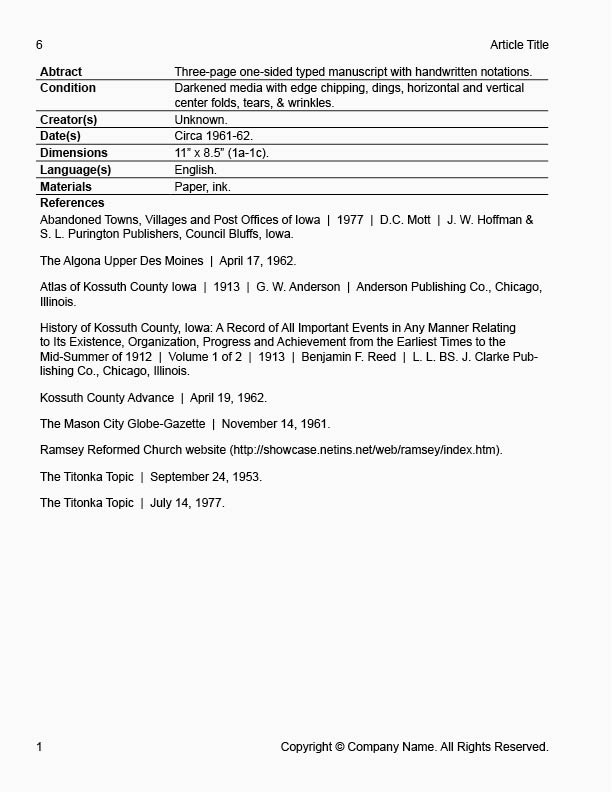 6

Article Title

| Abtract | Three-page one-sided typed manuscript with handwritten notations. |
|---|---|
| Condition | Darkened media with edge chipping, dings, horizontal and vertical center folds, tears, & wrinkles. |
| Creator(s) | Unknown. |
| Date(s) | Circa 1961-62. |
| Dimensions | 11" x 8.5" (1a-1c). |
| Language(s) | English. |
| Materials | Paper, ink. |

References

Abandoned Towns, Villages and Post Offices of Iowa | 1977 | D.C. Mott | J. W. Hoffman & S. L. Purington Publishers, Council Bluffs, Iowa.

The Algona Upper Des Moines | April 17, 1962.

Atlas of Kossuth County Iowa | 1913 | G. W. Anderson | Anderson Publishing Co., Chicago, Illinois.

History of Kossuth County, Iowa: A Record of All Important Events in Any Manner Relating to Its Existence, Organization, Progress and Achievement from the Earliest Times to the Mid-Summer of 1912 | Volume 1 of 2 | 1913 | Benjamin F. Reed | L. L. BS. J. Clarke Publishing Co., Chicago, Illinois.

Kossuth County Advance | April 19, 1962.

The Mason City Globe-Gazette | November 14, 1961.

Ramsey Reformed Church website (http://showcase.netins.net/web/ramsey/index.htm).

The Titonka Topic | September 24, 1953.

The Titonka Topic | July 14, 1977.

1

Copyright © Company Name. All Rights Reserved.